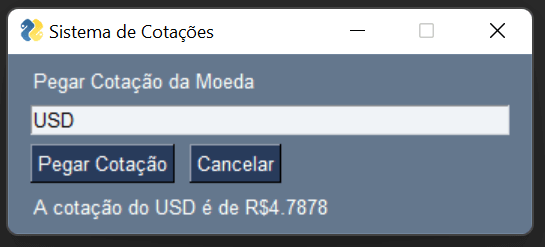 Sistema de Cotações

Pegar Cotação da Moeda

USD

Pegar Cotação

Cancelar

A cotação do USD é de R$4.7878